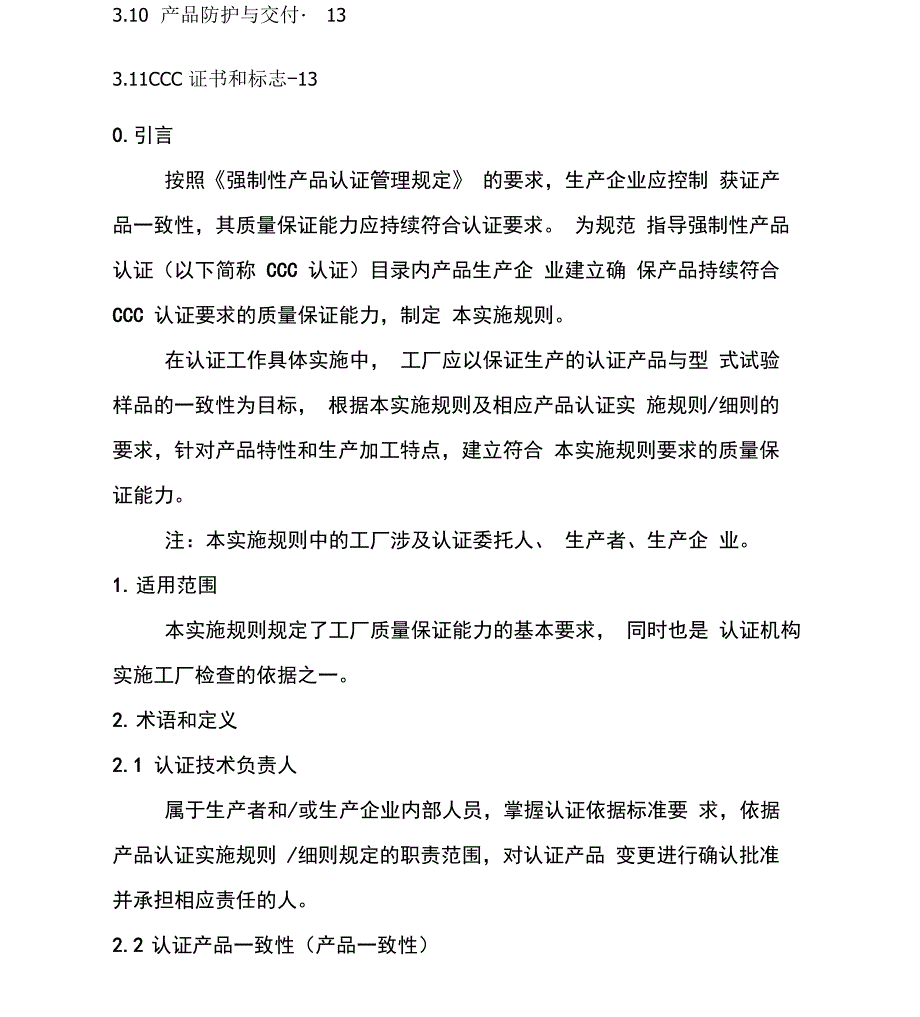 3.10 产品防护与交付· 13

3.11CCC 证书和标志-13

0. 引言

按照《强制性产品认证管理规定》 的要求，生产企业应控制 获证产品一致性，其质量保证能力应持续符合认证要求。 为规范 指导强制性产品认证（以下简称 CCC 认证）目录内产品生产企 业建立确 保产品持续符合 CCC 认证要求的质量保证能力，制定 本实施规则。

在认证工作具体实施中， 工厂应以保证生产的认证产品与型 式试验样品的一致性为目标， 根据本实施规则及相应产品认证实 施规则/细则的要求，针对产品特性和生产加工特点，建立符合 本实施规则要求的质量保证能力。

注：本实施规则中的工厂涉及认证委托人、 生产者、生产企 业。

1. 适用范围

本实施规则规定了工厂质量保证能力的基本要求， 同时也是 认证机构实施工厂检查的依据之一。

2. 术语和定义

2.1 认证技术负责人

属于生产者和/或生产企业内部人员，掌握认证依据标准要 求，依据产品认证实施规则 /细则规定的职责范围，对认证产品 变更进行确认批准并承担相应责任的人。

2.2 认证产品一致性（产品一致性）